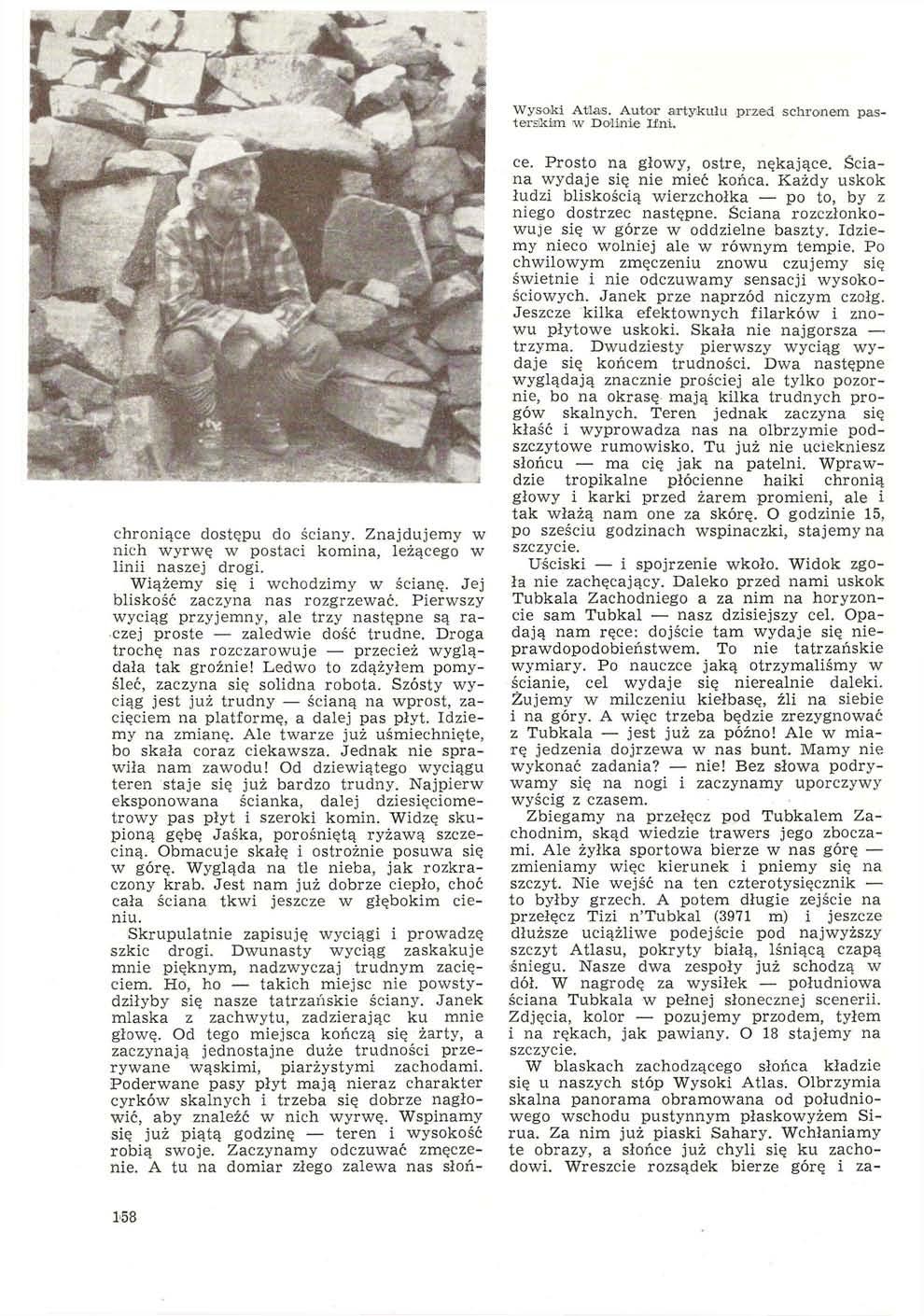 Wysoki Atlas. Autor artykułu przed schronem pasterskim w Dolinie Ifni.

chroniące dostępu do ściany. Znajdujemy w nich wyrwę w postaci komina, leżącego w linii naszej drogi.

Wiążemy się i wchodzimy w ścianę. Jej bliskość zaczyna nas rozgrzewać. Pierwszy wyciąg przyjemny, ale trzy następne są raczej proste — zaledwie dość trudne. Droga trochę nas rozczarowuje — przecież wyglądała tak groźnie! Ledwo to zdążyłem pomyśleć, zaczyna się solidna robota. Szósty wyciąg jest już trudny — ścianą na wprost, zacięciem na platformę, a dalej pas płyt. Idziemy na zmianę. Ale twarze już uśmiechnięte, bo skała coraz ciekawsza. Jednak nie sprawiła nam zawodu! Od dziewiątego wyciągu teren staje się już bardzo trudny. Najpierw eksponowana ścianka, dalej dziesięciometrowy pas płyt i szeroki komin. Widzę skupioną gębę Jaśka, porośniętą ryżawą szczeciną. Obmacuje skałę i ostrożnie posuwa się w górę. Wygląda na tle nieba, jak rozkraczony krab. Jest nam już dobrze ciepło, choć cała ściana tkwi jeszcze w głębokim cieniu.

Skrupulatnie zapisuję wyciągi i prowadzę szkic drogi. Dwunasty wyciąg zaskakuje mnie pięknym, nadzwyczaj trudnym zacięciem. Ho, ho — takich miejsc nie powstydziłyby się nasze tatrzańskie ściany. Janek mlaska z zachwytu, zadzierając ku mnie głowę. Od tego miejsca kończą się żarty, a zaczynają jednostajne duże trudności przerywane wąskimi, piarżystymi zachodami. Poderwane pasy płyt mają nieraz charakter cyrków skalnych i trzeba się dobrze nagłowić, aby znaleźć w nich wyrwę. Wspinamy się już piątą godzinę — teren i wysokość robią swoje. Zaczynamy odczuwać zmęczenie. A tu na domiar złego zalewa nas słońce. Prosto na głowy, ostre, nękające. Ściana wydaje się nie mieć końca. Każdy uskok łudzi bliskością wierzchołka — po to, by z niego dostrzec następne. Ściana rozczłonkowuje się w górze w oddzielne baszty. Idziemy nieco wolniej ale w równym tempie. Po chwilowym zmęczeniu znowu czujemy się świetnie i nie odczuwamy sensacji wysokościowych. Janek prze naprzód niczym czołg. Jeszcze kilka efektownych filarków i znowu płytowe uskoki. Skała nie najgorsza — trzyma. Dwudziesty pierwszy wyciąg wydaje się końcem trudności. Dwa następne wyglądają znacznie prościej ale tylko pozornie, bo na okrasę mają kilka trudnych progów skalnych. Teren jednak zaczyna się kłaść i wyprowadza nas na olbrzymie podszczytowe rumowisko. Tu już nie uciekniesz słońcu — ma cię jak na patelni. Wprawdzie tropikalne płócienne haiki chronią głowy i karki przed żarem promieni, ale i tak włażą nam one za skórę. O godzinie 15, po sześciu godzinach wspinaczki, stajemy na szczycie.

Uściski — i spojrzenie wkoło. Widok zgoła nie zachęcający. Daleko przed nami uskok Tubkala Zachodniego a za nim na horyzoncie sam Tubkal — nasz dzisiejszy cel. Opadają nam ręce: dojście tam wydaje się nieprawdopodobieństwem. To nie tatrzańskie wymiary. Po nauczce jaką otrzymaliśmy w ścianie, cel wydaje się nierealnie daleki. Żujemy w milczeniu kiełbasę, źli na siebie i na góry. A więc trzeba będzie zrezygnować z Tubkala — jest już za późno! Ale w miarę jedzenia dojrzewa w nas bunt. Mamy nie wykonać zadania? — nie! Bez słowa podrywamy się na nogi i zaczynamy uporczywy wyścig z czasem.

Zbiegamy na przełęcz pod Tubkalem Zachodnim, skąd wiedzie trawers jego zboczami. Ale żyłka sportowa bierze w nas górę — zmieniamy więc kierunek i pniemy się na szczyt. Nie wejść na ten czterotysięcznik — to byłby grzech. A potem długie zejście na przełęcz Tizi n'Tubkal (3971 m) i jeszcze dłuższe uciążliwe podejście pod najwyższy szczyt Atlasu, pokryty białą, lśniącą czapą śniegu. Nasze dwa zespoły już schodzą w dół. W nagrodę za wysiłek — południowa ściana Tubkala w pełnej słonecznej scenerii. Zdjęcia, kolor — pozujemy przodem, tyłem i na rękach, jak pawiany. O 18 stajemy na szczycie.

W blaskach zachodzącego słońca kładzie się u naszych stóp Wysoki Atlas. Olbrzymia skalna panorama obramowana od południowego wschodu pustynnym płaskowyżem Sirua. Za nim już piaski Sahary. Wchłaniamy te obrazy, a słońce już chyli się ku zachodowi. Wreszcie rozsądek bierze górę i za-

158